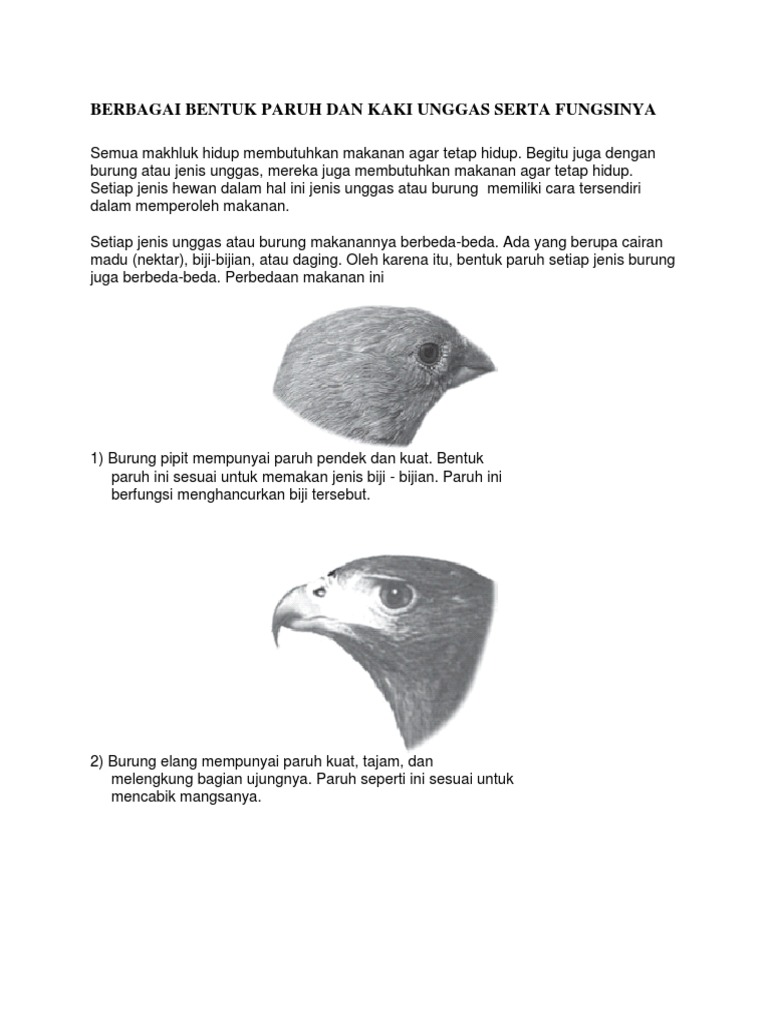 BERBAGAI BENTUK PARUH DAN KAKI UNGGAS SERTA FUNGSINYA

Semua makhluk hidup membutuhkan makanan agar tetap hidup. Begitu juga dengan burung atau jenis unggas, mereka juga membutuhkan makanan agar tetap hidup. Setiap jenis hewan dalam hal ini jenis unggas atau burung memiliki cara tersendiri dalam memperoleh makanan.

Setiap jenis unggas atau burung makanannya berbeda-beda. Ada yang berupa cairan madu (nektar), biji-bijian, atau daging. Oleh karena itu, bentuk paruh setiap jenis burung juga berbeda-beda. Perbedaan makanan ini

1) Burung pipit mempunyai paruh pendek dan kuat. Bentuk paruh ini sesuai untuk memakan jenis biji - bijian. Paruh ini berfungsi menghancurkan biji tersebut.

2) Burung elang mempunyai paruh kuat, tajam, dan melengkung bagian ujungnya. Paruh seperti ini sesuai untuk mencabik mangsanya.